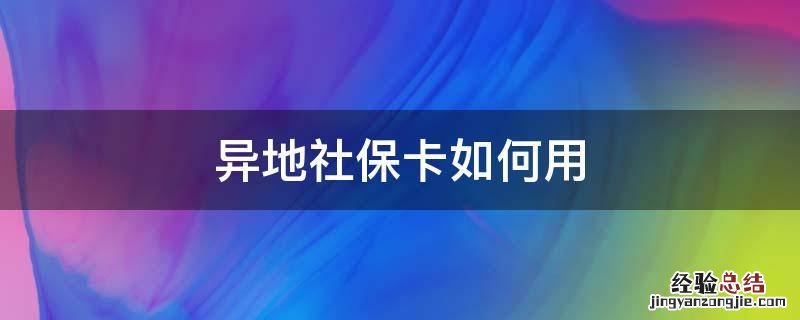 异地社保卡如何用

经验总结
jingyanzongjie.com